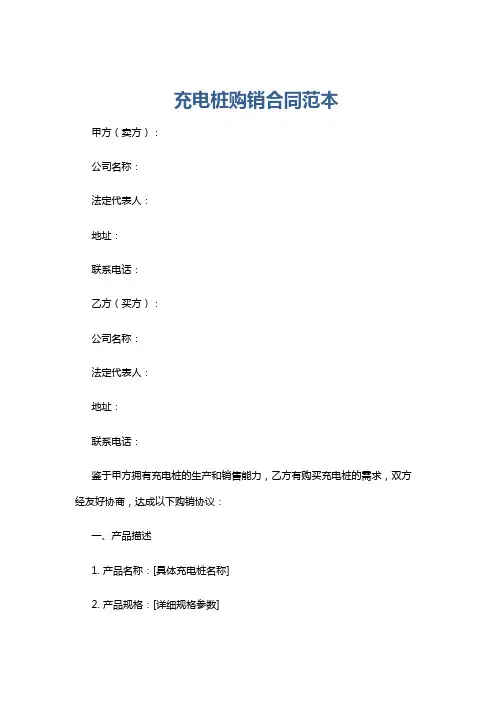 充电桩购销合同范本

甲方（卖方）：

公司名称：

法定代表人：

地址：

联系电话：

乙方（买方）：

公司名称：

法定代表人：

地址：

联系电话：

鉴于甲方拥有充电桩的生产和销售能力，乙方有购买充电桩的需求，双方经友好协商，达成以下购销协议：

一、产品描述

1. 产品名称：[具体充电桩名称]

2. 产品规格：[详细规格参数]